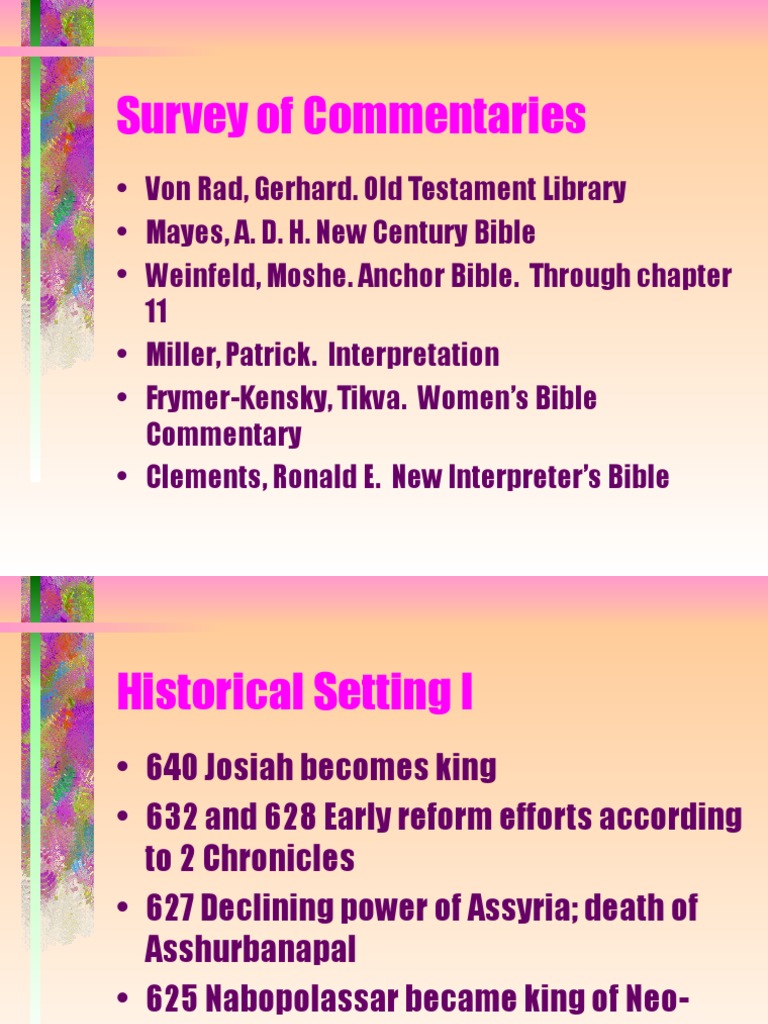 Survey of Commentaries

• Von Rad, Gerhard. Old Testament Library
• Mayes, A. D. H. New Century Bible
• Weinfeld, Moshe. Anchor Bible. Through chapter 11
• Miller, Patrick. Interpretation
• Frymer-Kensky, Tikva. Women's Bible Commentary
• Clements, Ronald E. New Interpreter's Bible

Historical Setting I

• 640 Josiah becomes king
• 632 and 628 Early reform efforts according to 2 Chronicles
• 627 Declining power of Assyria; death of Asshurbanapal
• 625 Nabopolassar became king of Neo-